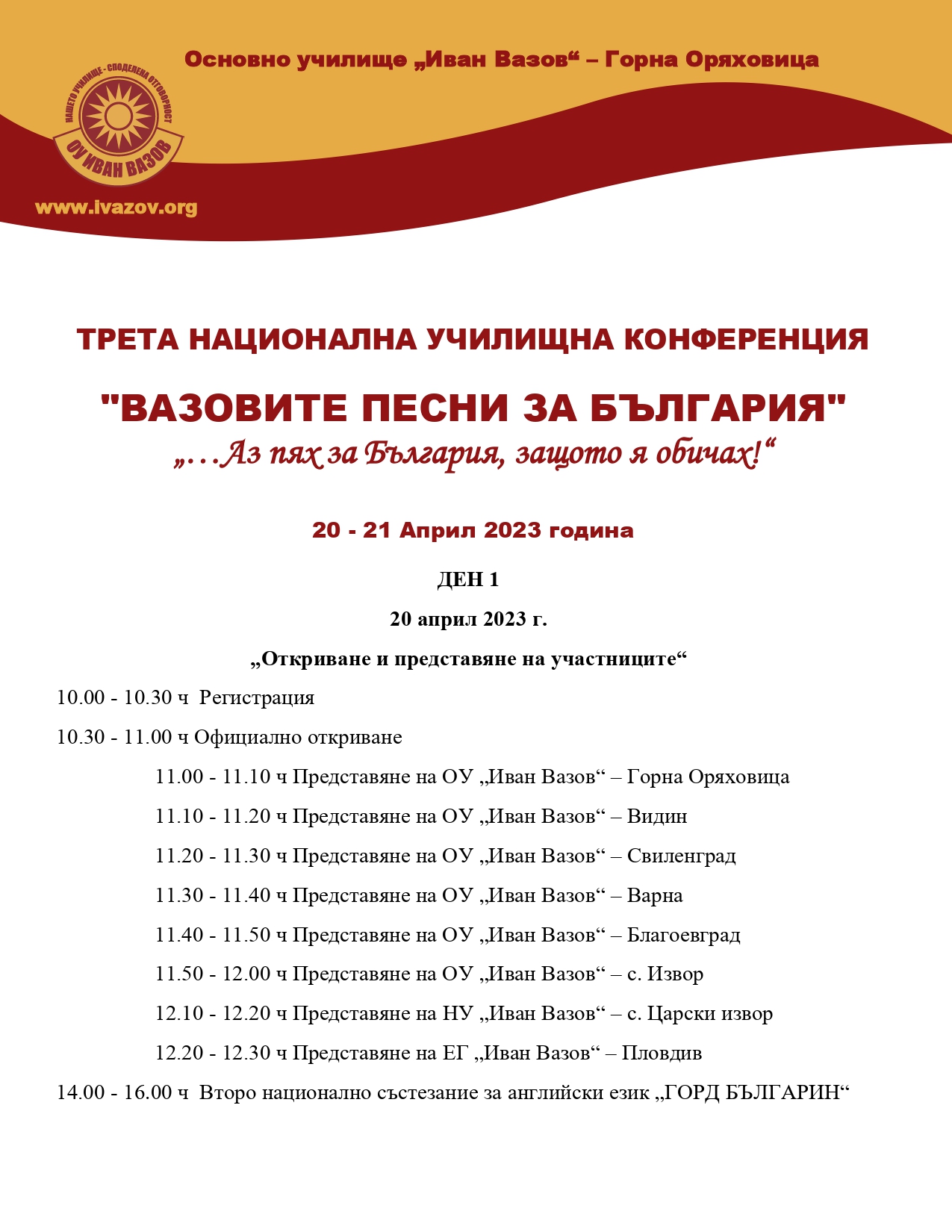 Основно училище „Иван Вазов“ – Горна Оряховица

НАШЕТО УЧИЛИЩЕ - СПОДЕЛЕНА ОТГОВОРНОСТ
ОУ ИВАН ВАЗОВ

www.ivazov.org

ТРЕТА НАЦИОНАЛНА УЧИЛИЩНА КОНФЕРЕНЦИЯ

"ВАЗОВИТЕ ПЕСНИ ЗА БЪЛГАРИЯ"

„…Аз пях за България, защото я обичах!“

20 - 21 Април 2023 година

ДЕН 1

20 април 2023 г.

„Откриване и представяне на участниците“

10.00 - 10.30 ч Регистрация

10.30 - 11.00 ч Официално откриване

11.00 - 11.10 ч Представяне на ОУ „Иван Вазов“ – Горна Оряховица

11.10 - 11.20 ч Представяне на ОУ „Иван Вазов“ – Видин

11.20 - 11.30 ч Представяне на ОУ „Иван Вазов“ – Свиленград

11.30 - 11.40 ч Представяне на ОУ „Иван Вазов“ – Варна

11.40 - 11.50 ч Представяне на ОУ „Иван Вазов“ – Благоевград

11.50 - 12.00 ч Представяне на ОУ „Иван Вазов“ – с. Извор

12.10 - 12.20 ч Представяне на НУ „Иван Вазов“ – с. Царски извор

12.20 - 12.30 ч Представяне на ЕГ „Иван Вазов“ – Пловдив

14.00 - 16.00 ч Второ национално състезание за английски език „ГОРД БЪЛГАРИН“